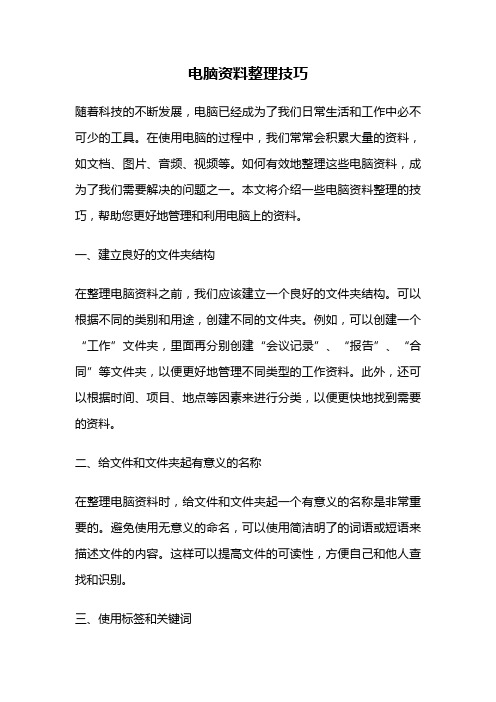 电脑资料整理技巧

随着科技的不断发展，电脑已经成为了我们日常生活和工作中必不可少的工具。在使用电脑的过程中，我们常常会积累大量的资料，如文档、图片、音频、视频等。如何有效地整理这些电脑资料，成为了我们需要解决的问题之一。本文将介绍一些电脑资料整理的技巧，帮助您更好地管理和利用电脑上的资料。

一、建立良好的文件夹结构

在整理电脑资料之前，我们应该建立一个良好的文件夹结构。可以根据不同的类别和用途，创建不同的文件夹。例如，可以创建一个“工作”文件夹，里面再分别创建“会议记录”、“报告”、“合同”等文件夹，以便更好地管理不同类型的工作资料。此外，还可以根据时间、项目、地点等因素来进行分类，以便更快地找到需要的资料。

二、给文件和文件夹起有意义的名称

在整理电脑资料时，给文件和文件夹起一个有意义的名称是非常重要的。避免使用无意义的命名，可以使用简洁明了的词语或短语来描述文件的内容。这样可以提高文件的可读性，方便自己和他人查找和识别。

三、使用标签和关键词